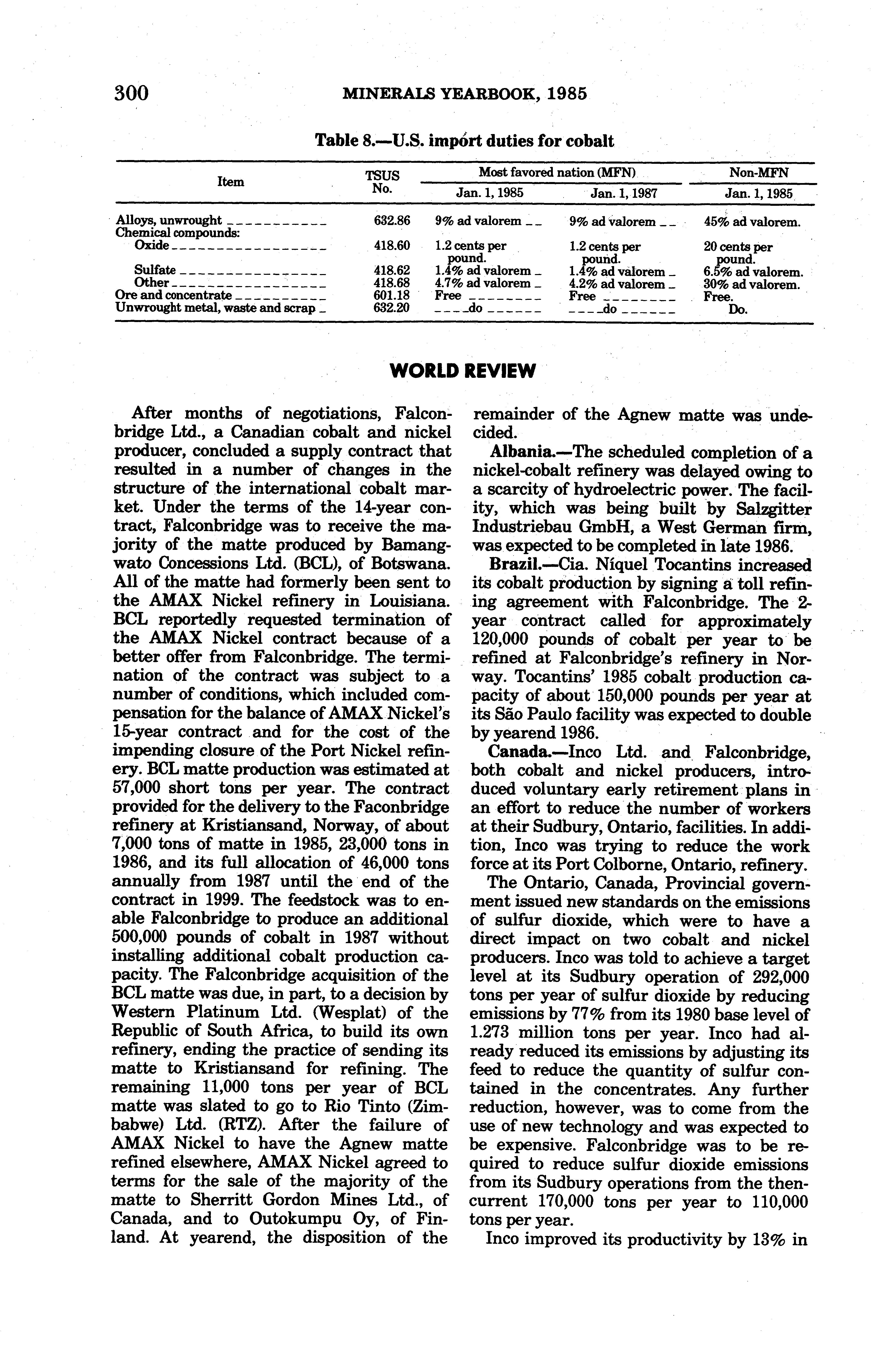 300 MINERALS YEARBOOK, 1985

Table 8.—U.S. import duties for cobalt

| Item | TSUS No. | Most favored nation (MFN) Jan. 1, 1985 | Most favored nation (MFN) Jan. 1, 1987 | Non-MFN Jan. 1, 1985 |
|---|---|---|---|---|
| Alloys, unwrought | 632.86 | 9% ad valorem | 9% ad valorem | 45% ad valorem. |
| Chemical compounds: | | | | |
| Oxide | 418.60 | 1.2 cents per pound. | 1.2 cents per pound. | 20 cents per pound. |
| Sulfate | 418.62 | 1.4% ad valorem | 1.4% ad valorem | 6.5% ad valorem. |
| Other | 418.68 | 4.7% ad valorem | 4.2% ad valorem | 30% ad valorem. |
| Ore and concentrate | 601.18 | Free | Free | Free. |
| Unwrought metal, waste and scrap | 632.20 | do | do | Do. |

WORLD REVIEW

After months of negotiations, Falconbridge Ltd., a Canadian cobalt and nickel producer, concluded a supply contract that resulted in a number of changes in the structure of the international cobalt market. Under the terms of the 14-year contract, Falconbridge was to receive the majority of the matte produced by Bamangwato Concessions Ltd. (BCL), of Botswana. All of the matte had formerly been sent to the AMAX Nickel refinery in Louisiana. BCL reportedly requested termination of the AMAX Nickel contract because of a better offer from Falconbridge. The termination of the contract was subject to a number of conditions, which included compensation for the balance of AMAX Nickel's 15-year contract and for the cost of the impending closure of the Port Nickel refinery. BCL matte production was estimated at 57,000 short tons per year. The contract provided for the delivery to the Faconbridge refinery at Kristiansand, Norway, of about 7,000 tons of matte in 1985, 23,000 tons in 1986, and its full allocation of 46,000 tons annually from 1987 until the end of the contract in 1999. The feedstock was to enable Falconbridge to produce an additional 500,000 pounds of cobalt in 1987 without installing additional cobalt production capacity. The Falconbridge acquisition of the BCL matte was due, in part, to a decision by Western Platinum Ltd. (Wesplat) of the Republic of South Africa, to build its own refinery, ending the practice of sending its matte to Kristiansand for refining. The remaining 11,000 tons per year of BCL matte was slated to go to Rio Tinto (Zimbabwe) Ltd. (RTZ). After the failure of AMAX Nickel to have the Agnew matte refined elsewhere, AMAX Nickel agreed to terms for the sale of the majority of the matte to Sherritt Gordon Mines Ltd., of Canada, and to Outokumpu Oy, of Finland. At yearend, the disposition of the remainder of the Agnew matte was undecided.

Albania.—The scheduled completion of a nickel-cobalt refinery was delayed owing to a scarcity of hydroelectric power. The facility, which was being built by Salzgitter Industriebau GmbH, a West German firm, was expected to be completed in late 1986.

Brazil.—Cia. Níquel Tocantins increased its cobalt production by signing a toll refining agreement with Falconbridge. The 2-year contract called for approximately 120,000 pounds of cobalt per year to be refined at Falconbridge's refinery in Norway. Tocantins' 1985 cobalt production capacity of about 150,000 pounds per year at its São Paulo facility was expected to double by yearend 1986.

Canada.—Inco Ltd. and Falconbridge, both cobalt and nickel producers, introduced voluntary early retirement plans in an effort to reduce the number of workers at their Sudbury, Ontario, facilities. In addition, Inco was trying to reduce the work force at its Port Colborne, Ontario, refinery.

The Ontario, Canada, Provincial government issued new standards on the emissions of sulfur dioxide, which were to have a direct impact on two cobalt and nickel producers. Inco was told to achieve a target level at its Sudbury operation of 292,000 tons per year of sulfur dioxide by reducing emissions by 77% from its 1980 base level of 1.273 million tons per year. Inco had already reduced its emissions by adjusting its feed to reduce the quantity of sulfur contained in the concentrates. Any further reduction, however, was to come from the use of new technology and was expected to be expensive. Falconbridge was to be required to reduce sulfur dioxide emissions from its Sudbury operations from the then-current 170,000 tons per year to 110,000 tons per year.

Inco improved its productivity by 13% in